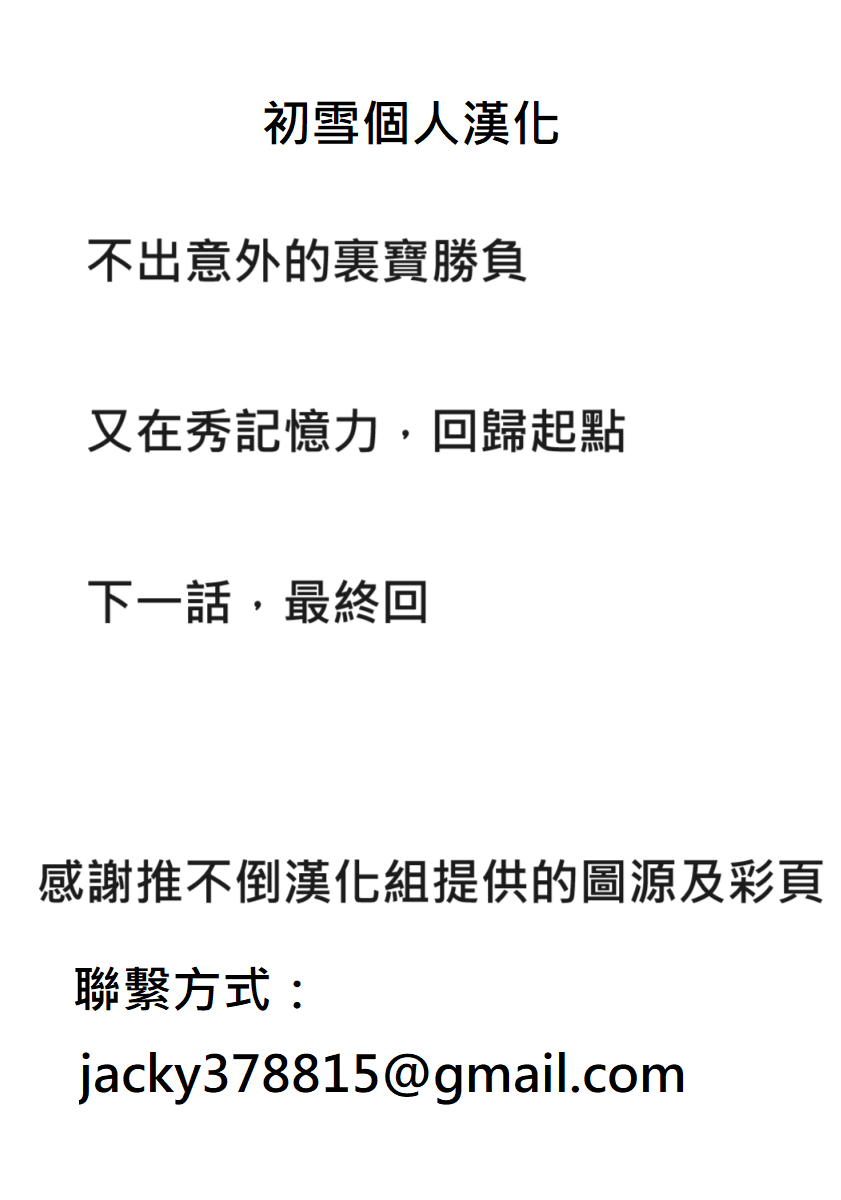 初雪個人漢化

不出意外的裏寶勝負

又在秀記憶力，回歸起點

下一話，最終回

感謝推不倒漢化組提供的圖源及彩頁

聯繫方式：

jacky378815@gmail.com